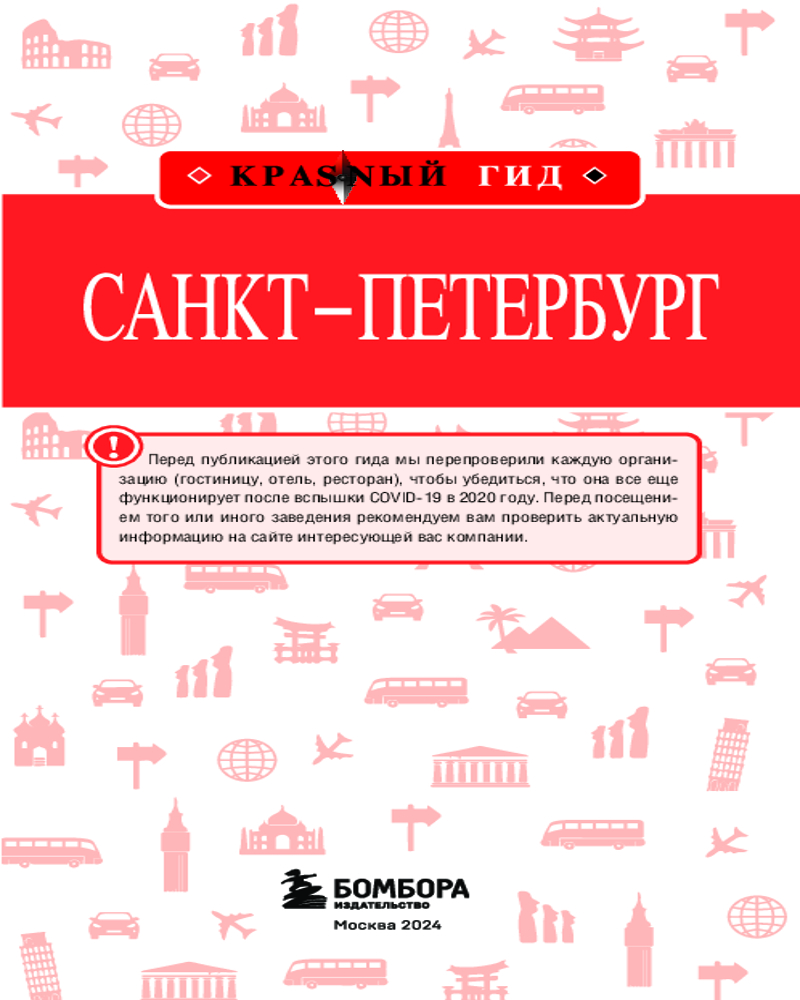 КРАСНЫЙ ГИД

САНКТ-ПЕТЕРБУРГ

Перед публикацией этого гида мы перепроверили каждую организацию (гостиницу, отель, ресторан), чтобы убедиться, что она все еще функционирует после вспышки COVID-19 в 2020 году. Перед посещением того или иного заведения рекомендуем вам проверить актуальную информацию на сайте интересующей вас компании.

БОМБОРА
ИЗДАТЕЛЬСТВО
Москва 2024